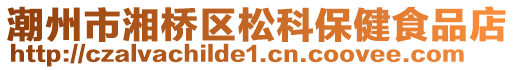 潮州市湘桥区松科保健食品店
http://czalvachilde1.cn.coovee.com